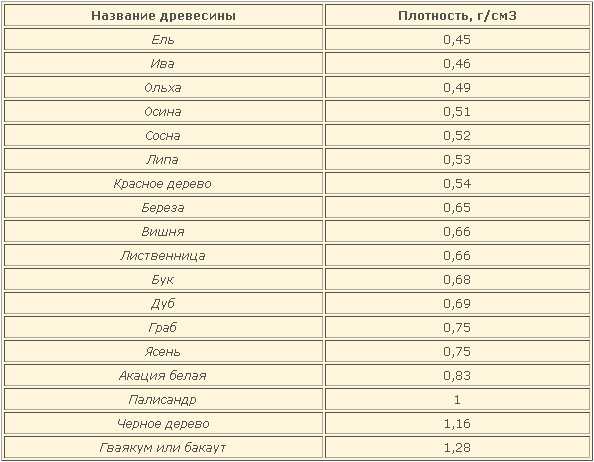 | Название древесины | Плотность, г/см3 |
|---|---|
| Ель | 0,45 |
| Ива | 0,46 |
| Ольха | 0,49 |
| Осина | 0,51 |
| Сосна | 0,52 |
| Липа | 0,53 |
| Красное дерево | 0,54 |
| Береза | 0,65 |
| Вишня | 0,66 |
| Лиственница | 0,66 |
| Бук | 0,68 |
| Дуб | 0,69 |
| Граб | 0,75 |
| Ясень | 0,75 |
| Акация белая | 0,83 |
| Палисандр | 1 |
| Черное дерево | 1,16 |
| Гваякум или бакаут | 1,28 |